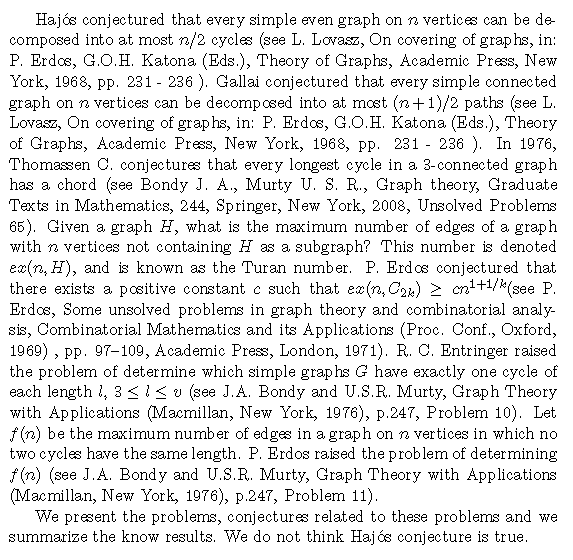 Hajós conjectured that every simple even graph on $n$ vertices can be decomposed into at most $n/2$ cycles (see L. Lovasz, On covering of graphs, in: P. Erdos, G.O.H. Katona (Eds.), Theory of Graphs, Academic Press, New York, 1968, pp. 231 - 236 ). Gallai conjectured that every simple connected graph on $n$ vertices can be decomposed into at most $(n+1)/2$ paths (see L. Lovasz, On covering of graphs, in: P. Erdos, G.O.H. Katona (Eds.), Theory of Graphs, Academic Press, New York, 1968, pp. 231 - 236 ). In 1976, Thomassen C. conjectures that every longest cycle in a 3-connected graph has a chord (see Bondy J. A., Murty U. S. R., Graph theory, Graduate Texts in Mathematics, 244, Springer, New York, 2008, Unsolved Problems 65). Given a graph $H$, what is the maximum number of edges of a graph with $n$ vertices not containing $H$ as a subgraph? This number is denoted $ex(n, H)$, and is known as the Turan number. P. Erdos conjectured that there exists a positive constant $c$ such that $ex(n, C_{2k}) \geq cn^{1+1/k}$(see P. Erdos, Some unsolved problems in graph theory and combinatorial analysis, Combinatorial Mathematics and its Applications (Proc. Conf., Oxford, 1969) , pp. 97–109, Academic Press, London, 1971). R. C. Entringer raised the problem of determine which simple graphs $G$ have exactly one cycle of each length $l$, $3 \leq l \leq v$ (see J.A. Bondy and U.S.R. Murty, Graph Theory with Applications (Macmillan, New York, 1976), p.247, Problem 10). Let $f(n)$ be the maximum number of edges in a graph on $n$ vertices in which no two cycles have the same length. P. Erdos raised the problem of determining $f(n)$ (see J.A. Bondy and U.S.R. Murty, Graph Theory with Applications (Macmillan, New York, 1976), p.247, Problem 11).

We present the problems, conjectures related to these problems and we summarize the know results. We do not think Hajós conjecture is true.